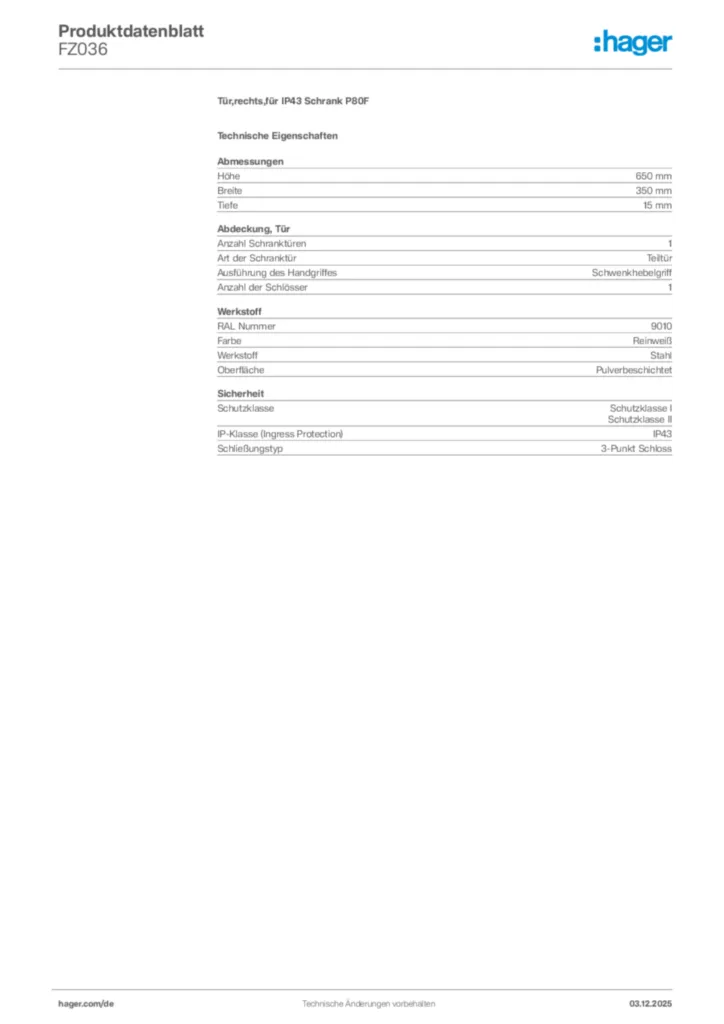 Produktdatenblatt
FZ036

:hager

Tür,rechts,für IP43 Schrank P80F

Technische Eigenschaften

Abmessungen

| | |
|---|---|
| Höhe | 650 mm |
| Breite | 350 mm |
| Tiefe | 15 mm |

Abdeckung, Tür

| | |
|---|---|
| Anzahl Schranktüren | 1 |
| Art der Schranktür | Teiltür |
| Ausführung des Handgriffes | Schwenkhebelgriff |
| Anzahl der Schlösser | 1 |

Werkstoff

| | |
|---|---|
| RAL Nummer | 9010 |
| Farbe | Reinweiß |
| Werkstoff | Stahl |
| Oberfläche | Pulverbeschichtet |

Sicherheit

| | |
|---|---|
| Schutzklasse | Schutzklasse I Schutzklasse II |
| IP-Klasse (Ingress Protection) | IP43 |
| Schließungstyp | 3-Punkt Schloss |

hager.com/de Technische Änderungen vorbehalten 03.12.2025